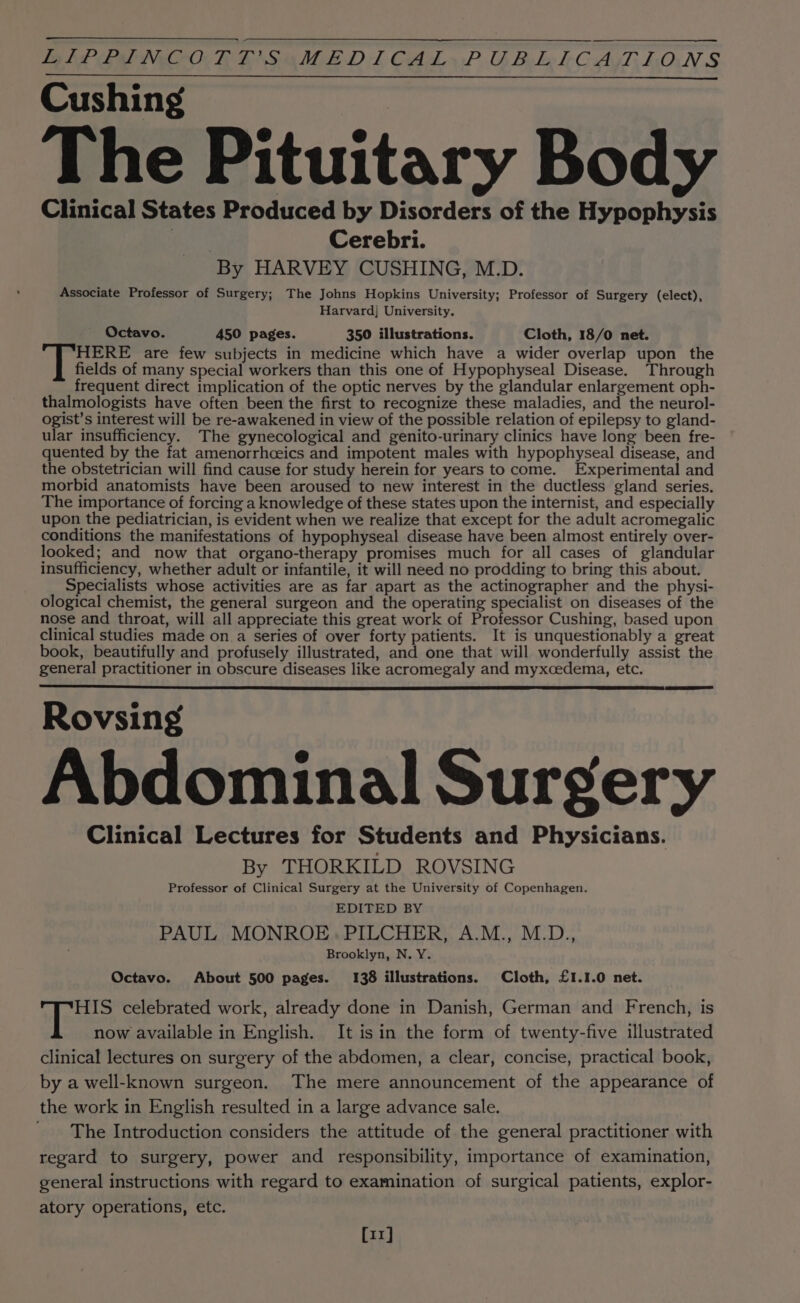 LIPPINCOTT'S MEDICAL PUBLICATIONS

Cushing

The Pituitary Body

Clinical States Produced by Disorders of the Hypophysis Cerebri.

By HARVEY CUSHING, M.D.

Associate Professor of Surgery; The Johns Hopkins University; Professor of Surgery (elect), Harvard University.

Octavo. 450 pages. 350 illustrations. Cloth, 18/0 net.

THERE are few subjects in medicine which have a wider overlap upon the fields of many special workers than this one of Hypophyseal Disease. Through frequent direct implication of the optic nerves by the glandular enlargement ophthalmologists have often been the first to recognize these maladies, and the neurologist's interest will be re-awakened in view of the possible relation of epilepsy to glandular insufficiency. The gynecological and genito-urinary clinics have long been frequented by the fat amenorrhœics and impotent males with hypophyseal disease, and the obstetrician will find cause for study herein for years to come. Experimental and morbid anatomists have been aroused to new interest in the ductless gland series. The importance of forcing a knowledge of these states upon the internist, and especially upon the pediatrician, is evident when we realize that except for the adult acromegalic conditions the manifestations of hypophyseal disease have been almost entirely overlooked; and now that organo-therapy promises much for all cases of glandular insufficiency, whether adult or infantile, it will need no prodding to bring this about.

Specialists whose activities are as far apart as the actinographer and the physiological chemist, the general surgeon and the operating specialist on diseases of the nose and throat, will all appreciate this great work of Professor Cushing, based upon clinical studies made on a series of over forty patients. It is unquestionably a great book, beautifully and profusely illustrated, and one that will wonderfully assist the general practitioner in obscure diseases like acromegaly and myxœdema, etc.

Rovsing

Abdominal Surgery

Clinical Lectures for Students and Physicians.

By THORKILD ROVSING

Professor of Clinical Surgery at the University of Copenhagen.

EDITED BY

PAUL MONROE PILCHER, A.M., M.D., Brooklyn, N. Y.

Octavo. About 500 pages. 138 illustrations. Cloth, £1.1.0 net.

THIS celebrated work, already done in Danish, German and French, is now available in English. It is in the form of twenty-five illustrated clinical lectures on surgery of the abdomen, a clear, concise, practical book, by a well-known surgeon. The mere announcement of the appearance of the work in English resulted in a large advance sale.

The Introduction considers the attitude of the general practitioner with regard to surgery, power and responsibility, importance of examination, general instructions with regard to examination of surgical patients, exploratory operations, etc.

[11]